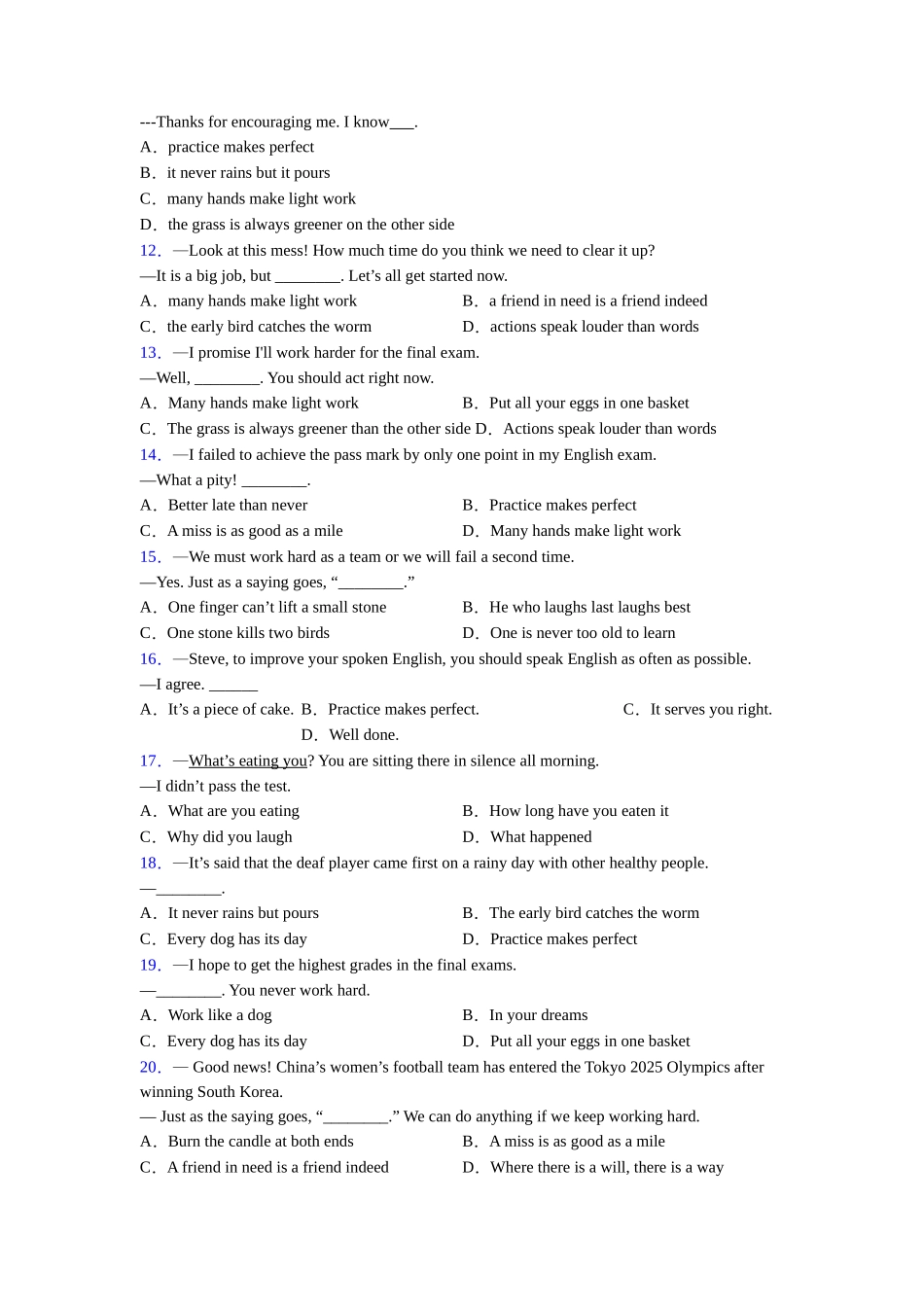 ---Thanks for encouraging me. I know___.
A．practice makes perfect
B．it never rains but it pours
C．many hands make light work
D．the grass is always greener on the other side
12．—Look at this mess! How much time do you think we need to clear it up?
—It is a big job, but ________. Let’s all get started now.
A．many hands make light work
B．a friend in need is a friend indeed
C．the early bird catches the worm
D．actions speak louder than words
13．—I promise I'll work harder for the final exam.
—Well, ________. You should act right now.
A．Many hands make light work
B．Put all your eggs in one basket
C．The grass is always greener than the other side
D．Actions speak louder than words
14．—I failed to achieve the pass mark by only one point in my English exam.
—What a pity! ________.
A．Better late than never
B．Practice makes perfect
C．A miss is as good as a mile
D．Many hands make light work
15．—We must work hard as a team or we will fail a second time.
—Yes. Just as a saying goes, “________.”
A．One finger can’t lift a small stone
B．He who laughs last laughs best
C．One stone kills two birds
D．One is never too old to learn
16．—Steve, to improve your spoken English, you should speak English as often as possible.
—I agree. ______
A．It’s a piece of cake.
B．Practice makes perfect.
C．It serves you right.
D．Well done.
17．—What’s eating you? You are sitting there in silence all morning.
—I didn’t pass the test.
A．What are you eating
B．How long have you eaten it
C．Why did you laugh
D．What happened
18．—It’s said that the deaf player came first on a rainy day with other healthy people.
—________.
A．It never rains but pours
B．The early bird catches the worm
C．Every dog has its day
D．Practice makes perfect
19．—I hope to get the highest grades in the final exams.
—________. You never work hard.
A．Work like a dog
B．In your dreams
C．Every dog has its day
D．Put all your eggs in one basket
20．— Good news! China’s women’s football team has entered the Tokyo 2025 Olympics after winning South Korea.
— Just as the saying goes, “________.” We can do anything if we keep working hard.
A．Burn the candle at both ends
B．A miss is as good as a mile
C．A friend in need is a friend indeed
D．Where there is a will, there is a way